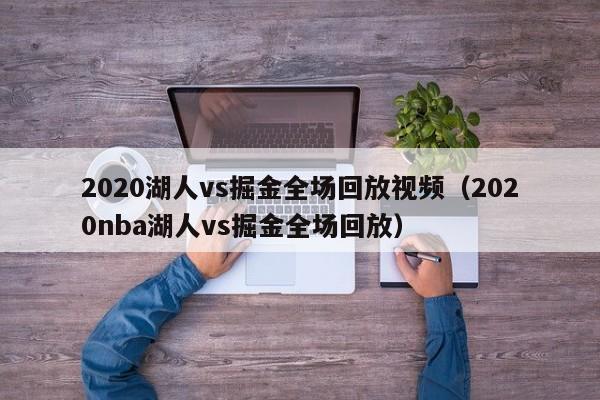 2020湖人vs掘金全场回放视频（2020nba湖人vs掘金全场回放）